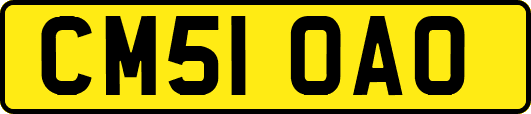 CM51 OAO